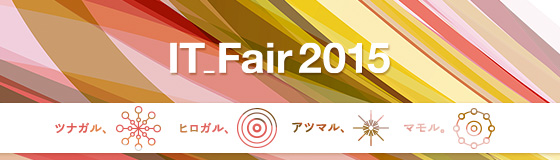 IT_Fair 2015

ツナガル、 ヒロガル、 アツマル、 マモル。